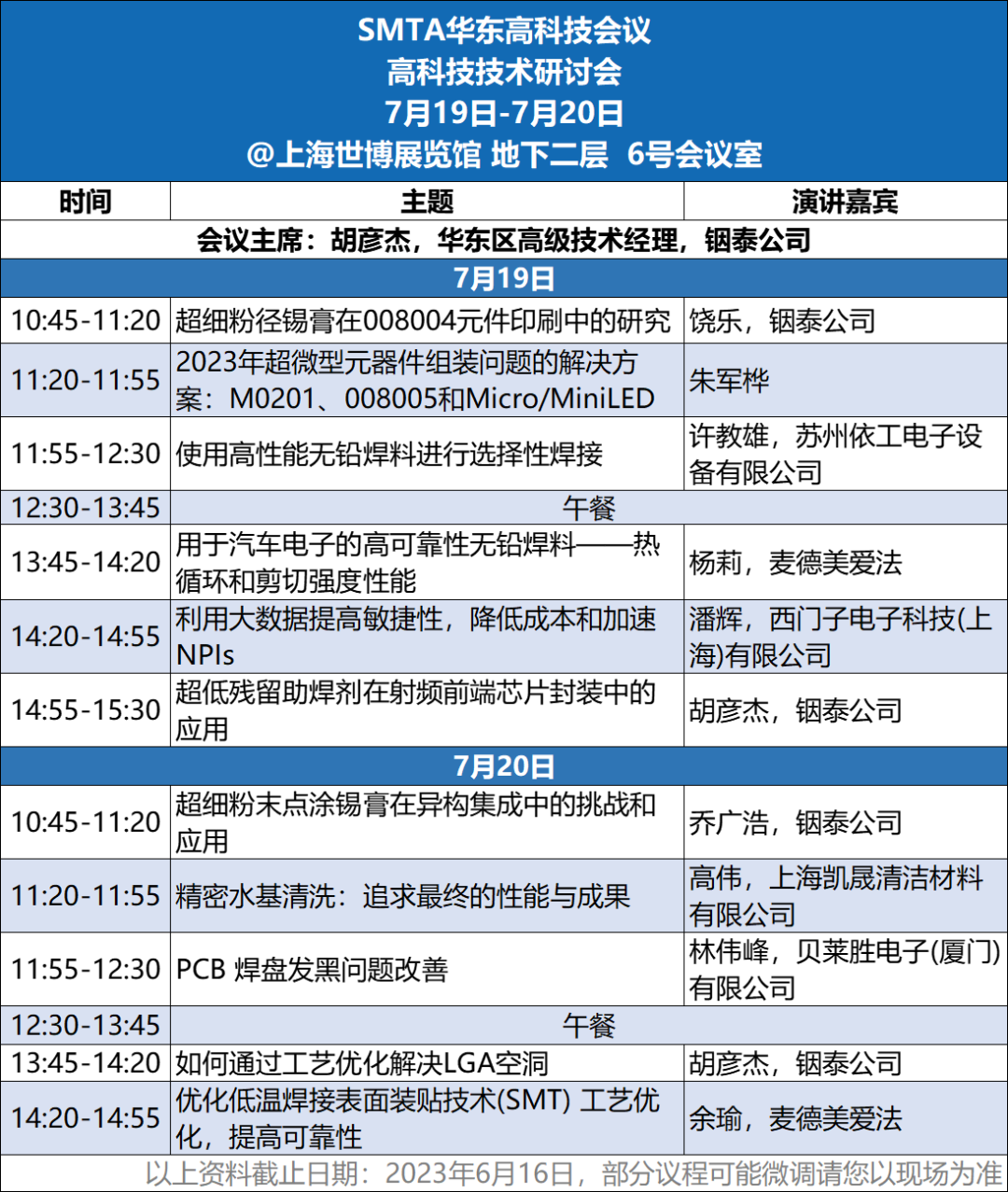 SMTA华东高科技会议
高科技技术研讨会
7月19日-7月20日
@上海世博展览馆 地下二层 6号会议室

| 时间 | 主题 | 演讲嘉宾 |
|---|---|---|
| 会议主席：胡彦杰，华东区高级技术经理，铟泰公司 | | |
| 7月19日 | | |
| 10:45-11:20 | 超细粉径锡膏在008004元件印刷中的研究 | 饶乐，铟泰公司 |
| 11:20-11:55 | 2023年超微型元器件组装问题的解决方案：M0201、008005和Micro/MiniLED | 朱军桦 |
| 11:55-12:30 | 使用高性能无铅焊料进行选择性焊接 | 许教雄，苏州依工电子设备有限公司 |
| 12:30-13:45 | 午餐 | |
| 13:45-14:20 | 用于汽车电子的高可靠性无铅焊料——热循环和剪切强度性能 | 杨莉，麦德美爱法 |
| 14:20-14:55 | 利用大数据提高敏捷性，降低成本和加速NPIs | 潘辉，西门子电子科技(上海)有限公司 |
| 14:55-15:30 | 超低残留助焊剂在射频前端芯片封装中的应用 | 胡彦杰，铟泰公司 |
| 7月20日 | | |
| 10:45-11:20 | 超细粉末点涂锡膏在异构集成中的挑战和应用 | 乔广浩，铟泰公司 |
| 11:20-11:55 | 精密水基清洗：追求最终的性能与成果 | 高伟，上海凯晟清洁材料有限公司 |
| 11:55-12:30 | PCB 焊盘发黑问题改善 | 林伟峰，贝莱胜电子(厦门)有限公司 |
| 12:30-13:45 | 午餐 | |
| 13:45-14:20 | 如何通过工艺优化解决LGA空洞 | 胡彦杰，铟泰公司 |
| 14:20-14:55 | 优化低温焊接表面装贴技术(SMT) 工艺优化，提高可靠性 | 余瑜，麦德美爱法 |

以上资料截止日期：2023年6月16日，部分议程可能微调请您以现场为准